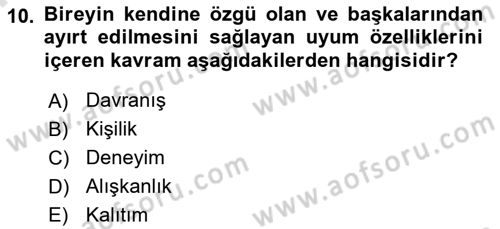 10. Bireyin kendine özgü olan ve başkalarından ayırt edilmesini sağlayan uyum özelliklerini içeren kavram aşağıdakilerden hangisidir?

A) Davranış
B) Kişilik
C) Deneyim
D) Alışkanlık
E) Kalıtım

www.aofsoru.com
www.aofsoru.com
www.aofsoru.com
www.aofsoru.com